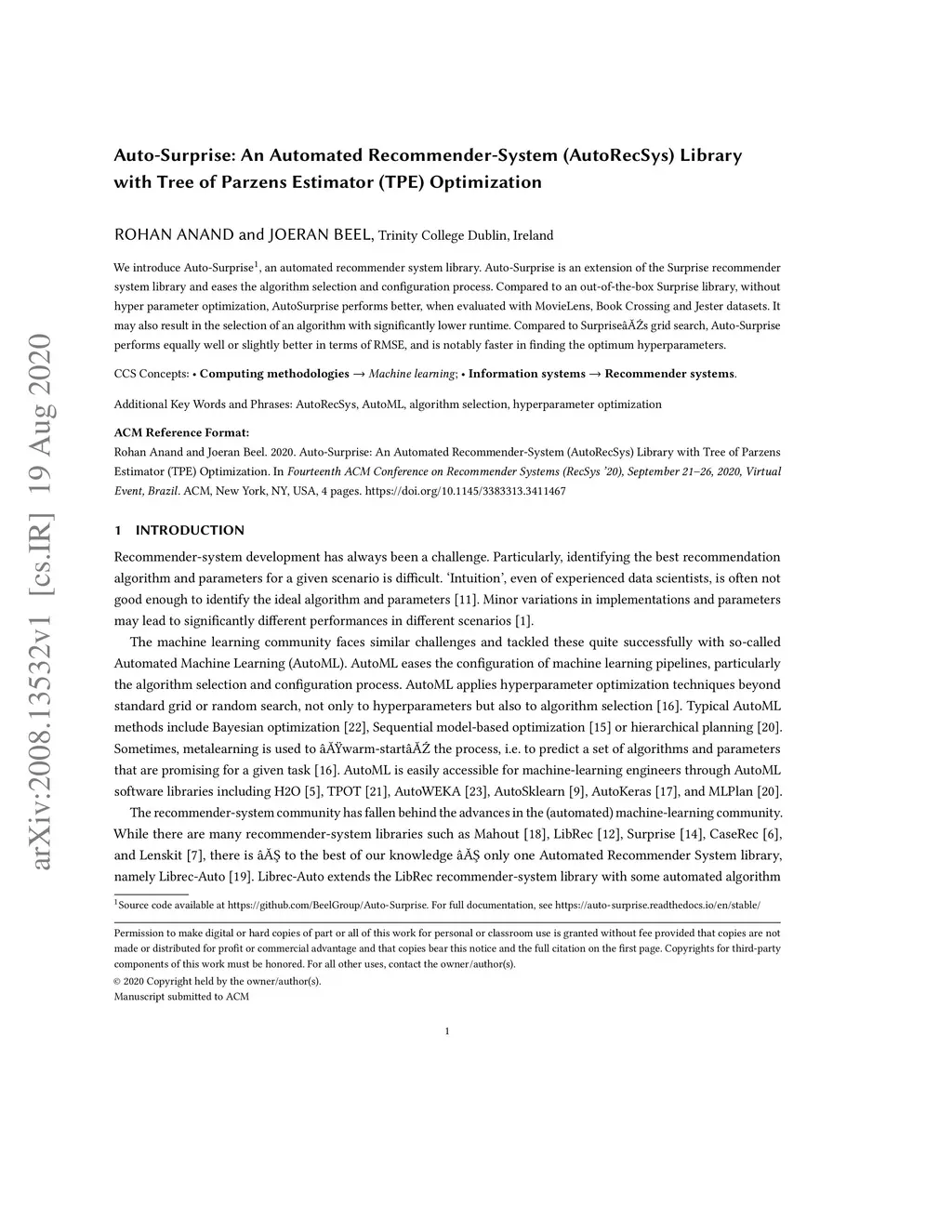 arXiv:2008.13532v1 [cs.IR] 19 Aug 2020

Auto-Surprise: An Automated Recommender-System (AutoRecSys) Library with Tree of Parzens Estimator (TPE) Optimization

ROHAN ANAND and JOERAN BEEL, Trinity College Dublin, Ireland

We introduce Auto-Surprise$^1$, an automated recommender system library. Auto-Surprise is an extension of the Surprise recommender system library and eases the algorithm selection and configuration process. Compared to an out-of-the-box Surprise library, without hyper parameter optimization, AutoSurprise performs better, when evaluated with MovieLens, Book Crossing and Jester datasets. It may also result in the selection of an algorithm with significantly lower runtime. Compared to SurpriseâĂŹs grid search, Auto-Surprise performs equally well or slightly better in terms of RMSE, and is notably faster in finding the optimum hyperparameters.

CCS Concepts: • Computing methodologies → Machine learning; • Information systems → Recommender systems.

Additional Key Words and Phrases: AutoRecSys, AutoML, algorithm selection, hyperparameter optimization

ACM Reference Format:
Rohan Anand and Joeran Beel. 2020. Auto-Surprise: An Automated Recommender-System (AutoRecSys) Library with Tree of Parzens Estimator (TPE) Optimization. In Fourteenth ACM Conference on Recommender Systems (RecSys '20), September 21–26, 2020, Virtual Event, Brazil. ACM, New York, NY, USA, 4 pages. https://doi.org/10.1145/3383313.3411467

1 INTRODUCTION

Recommender-system development has always been a challenge. Particularly, identifying the best recommendation algorithm and parameters for a given scenario is difficult. 'Intuition', even of experienced data scientists, is often not good enough to identify the ideal algorithm and parameters [11]. Minor variations in implementations and parameters may lead to significantly different performances in different scenarios [1].

The machine learning community faces similar challenges and tackled these quite successfully with so-called Automated Machine Learning (AutoML). AutoML eases the configuration of machine learning pipelines, particularly the algorithm selection and configuration process. AutoML applies hyperparameter optimization techniques beyond standard grid or random search, not only to hyperparameters but also to algorithm selection [16]. Typical AutoML methods include Bayesian optimization [22], Sequential model-based optimization [15] or hierarchical planning [20]. Sometimes, metalearning is used to âĂŸwarm-startâĂŹ the process, i.e. to predict a set of algorithms and parameters that are promising for a given task [16]. AutoML is easily accessible for machine-learning engineers through AutoML software libraries including H2O [5], TPOT [21], AutoWEKA [23], AutoSklearn [9], AutoKeras [17], and MLPlan [20].

The recommender-system community has fallen behind the advances in the (automated) machine-learning community. While there are many recommender-system libraries such as Mahout [18], LibRec [12], Surprise [14], CaseRec [6], and Lenskit [7], there is âĂŞ to the best of our knowledge âĂŞ only one Automated Recommender System library, namely Librec-Auto [19]. Librec-Auto extends the LibRec recommender-system library with some automated algorithm

$^1$Source code available at https://github.com/BeelGroup/Auto-Surprise. For full documentation, see https://auto-surprise.readthedocs.io/en/stable/

Permission to make digital or hard copies of part or all of this work for personal or classroom use is granted without fee provided that copies are not made or distributed for profit or commercial advantage and that copies bear this notice and the full citation on the first page. Copyrights for third-party components of this work must be honored. For all other uses, contact the owner/author(s).
© 2020 Copyright held by the owner/author(s).
Manuscript submitted to ACM

1